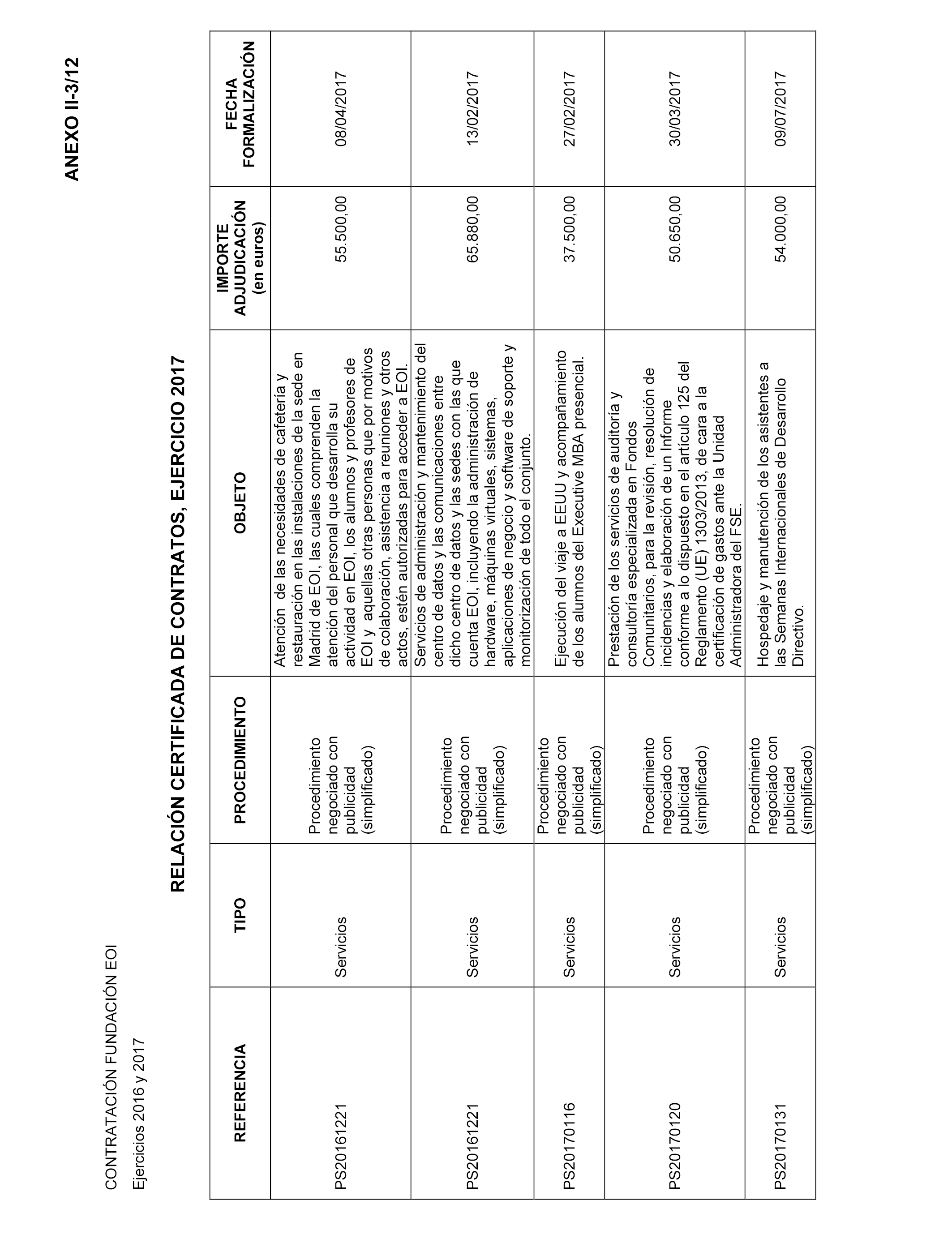 ANEXO II-3/12

CONTRATACIÓN FUNDACIÓN EOI

Ejercicios 2016 y 2017

RELACIÓN CERTIFICADA DE CONTRATOS, EJERCICIO 2017

| REFERENCIA | TIPO | PROCEDIMIENTO | OBJETO | IMPORTE ADJUDICACIÓN (en euros) | FECHA FORMALIZACIÓN |
|---|---|---|---|---|---|
| PS20161221 | Servicios | Procedimiento negociado con publicidad (simplificado) | Atención de las necesidades de cafetería y restauración en las instalaciones de la sede en Madrid de EOI, las cuales comprenden la atención del personal que desarrolla su actividad en EOI, los alumnos y profesores de EOI y aquellas otras personas que por motivos de colaboración, asistencia a reuniones y otros actos, estén autorizadas para acceder a EOI. | 55.500,00 | 08/04/2017 |
| PS20161221 | Servicios | Procedimiento negociado con publicidad (simplificado) | Servicios de administración y mantenimiento del centro de datos y las comunicaciones entre dicho centro de datos y las sedes con las que cuenta EOI, incluyendo la administración de hardware, máquinas virtuales, sistemas, aplicaciones de negocio y software de soporte y monitorización de todo el conjunto. | 65.880,00 | 13/02/2017 |
| PS20170116 | Servicios | Procedimiento negociado con publicidad (simplificado) | Ejecución del viaje a EEUU y acompañamiento de los alumnos del Executive MBA presencial. | 37.500,00 | 27/02/2017 |
| PS20170120 | Servicios | Procedimiento negociado con publicidad (simplificado) | Prestación de los servicios de auditoría y consultoría especializada en Fondos Comunitarios, para la revisión, resolución de incidencias y elaboración de un Informe conforme a lo dispuesto en el artículo 125 del Reglamento (UE) 1303/2013, de cara a la certificación de gastos ante la Unidad Administradora del FSE. | 50.650,00 | 30/03/2017 |
| PS20170131 | Servicios | Procedimiento negociado con publicidad (simplificado) | Hospedaje y manutención de los asistentes a las Semanas Internacionales de Desarrollo Directivo. | 54.000,00 | 09/07/2017 |